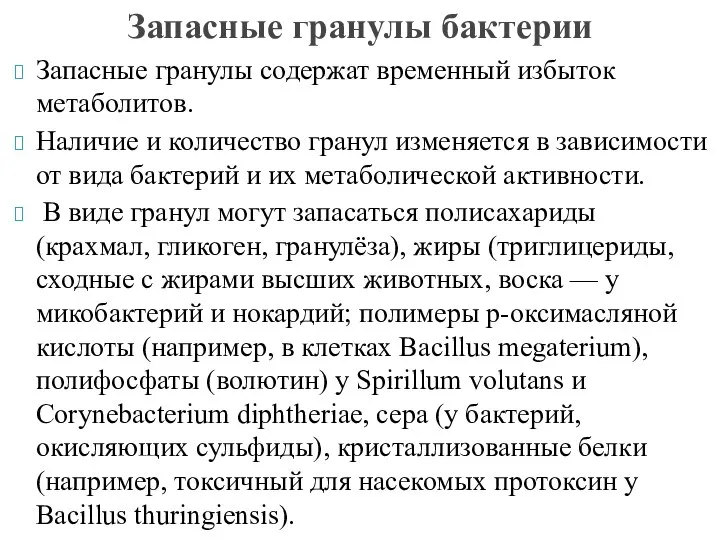 Запасные гранулы бактерии

Запасные гранулы содержат временный избыток метаболитов.

Наличие и количество гранул изменяется в зависимости от вида бактерий и их метаболической активности.

В виде гранул могут запасаться полисахариды (крахмал, гликоген, гранулёза), жиры (триглицериды, сходные с жирами высших животных, воска — у микобактерий и нокардий; полимеры р-оксимасляной кислоты (например, в клетках Bacillus megaterium), полифосфаты (волютин) у Spirillum volutans и Corynebacterium diphtheriae, сера (у бактерий, окисляющих сульфиды), кристаллизованные белки (например, токсичный для насекомых протоксин у Bacillus thuringiensis).